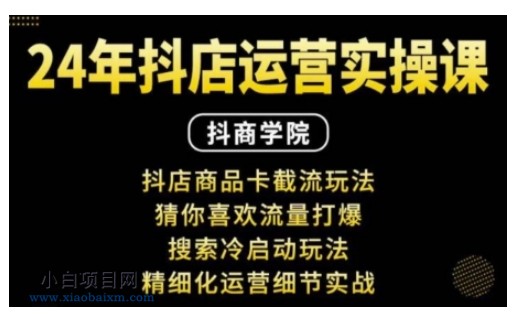 24年抖店运营实操课

抖商学院

抖店商品卡截流玩法
猜你喜欢流量打爆
搜索冷启动玩法
精细化运营细节实战

小白项目网
www.xiaobaixm.com